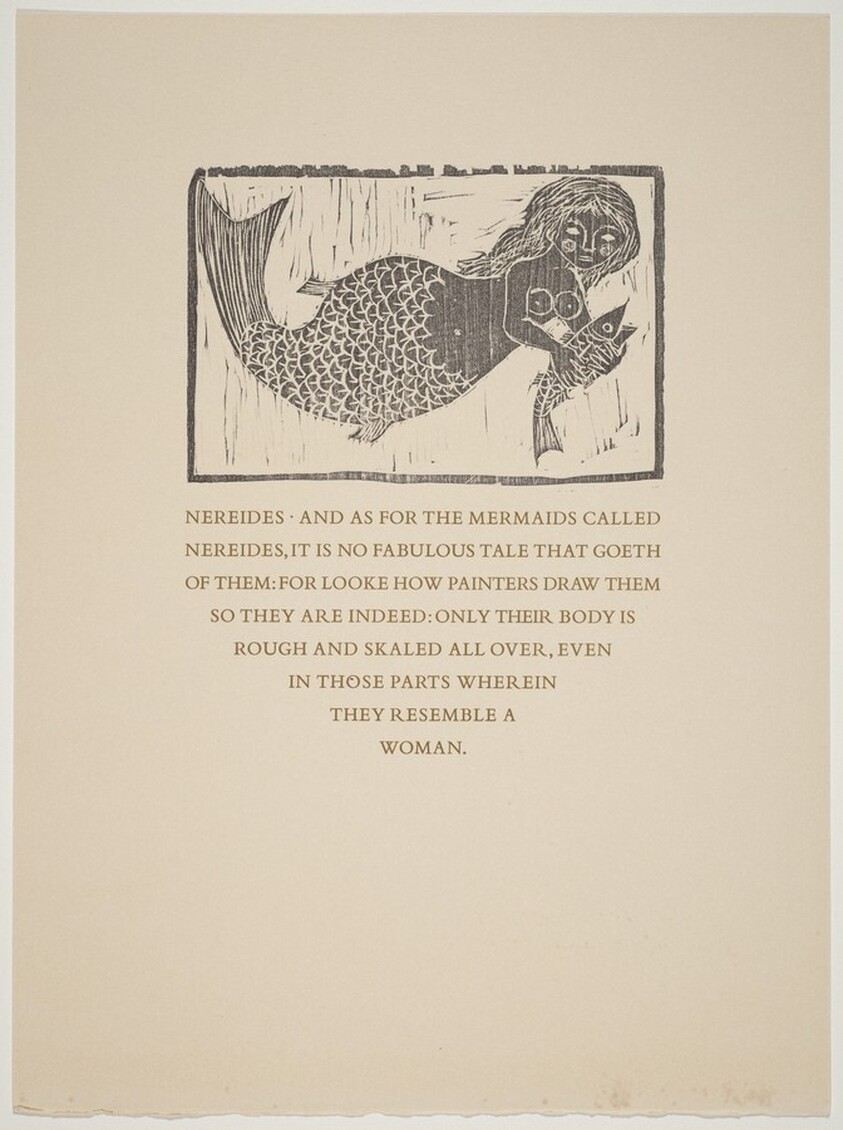 NEREIDES · AND AS FOR THE MERMAIDS CALLED NEREIDES, IT IS NO FABULOUS TALE THAT GOETH OF THEM: FOR LOOKE HOW PAINTERS DRAW THEM SO THEY ARE INDEED: ONLY THEIR BODY IS ROUGH AND SKALED ALL OVER, EVEN IN THOSE PARTS WHEREIN THEY RESEMBLE A WOMAN.